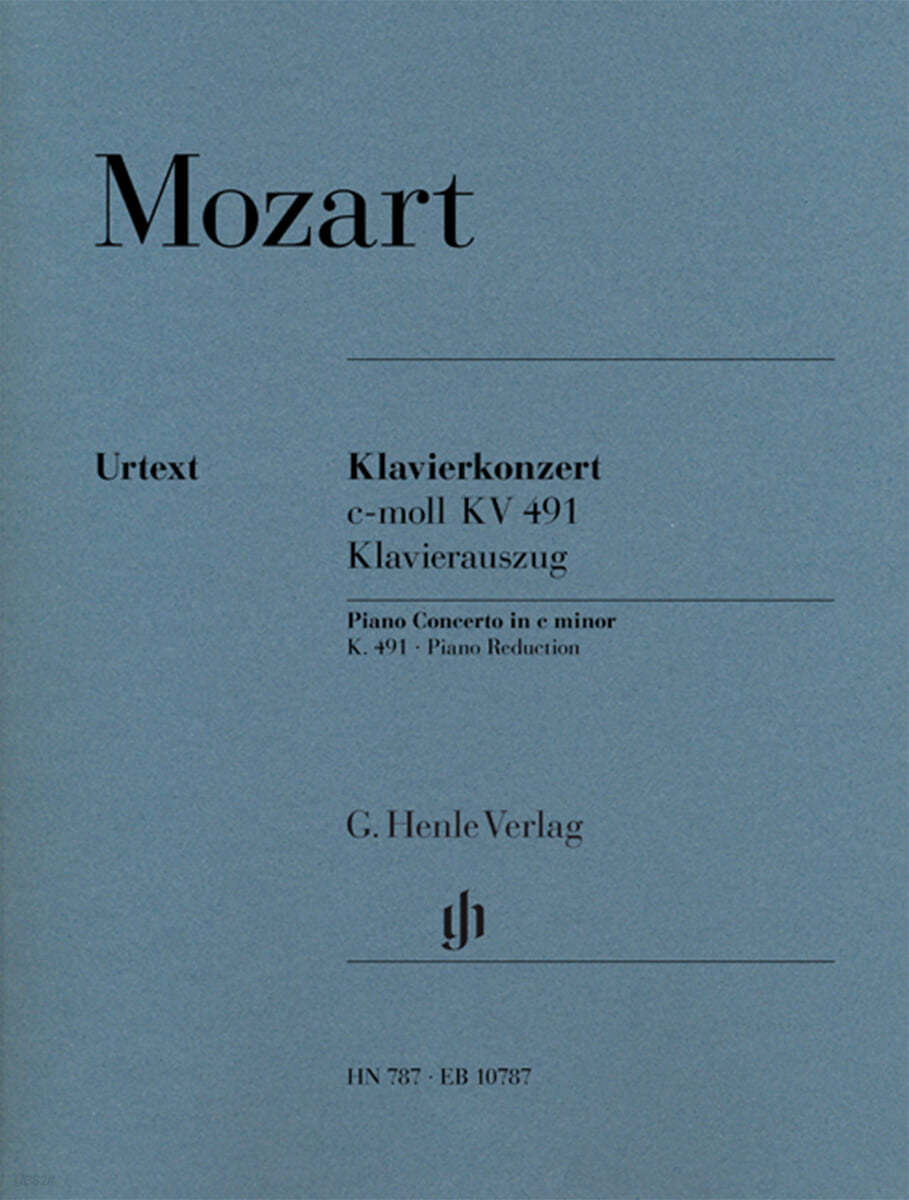 Mozart

Urtext

Klavierkonzert
c-moll KV 491
Klavierauszug

Piano Concerto in c minor
K. 491 · Piano Reduction

G. Henle Verlag

gh

HN 787 · EB 10787